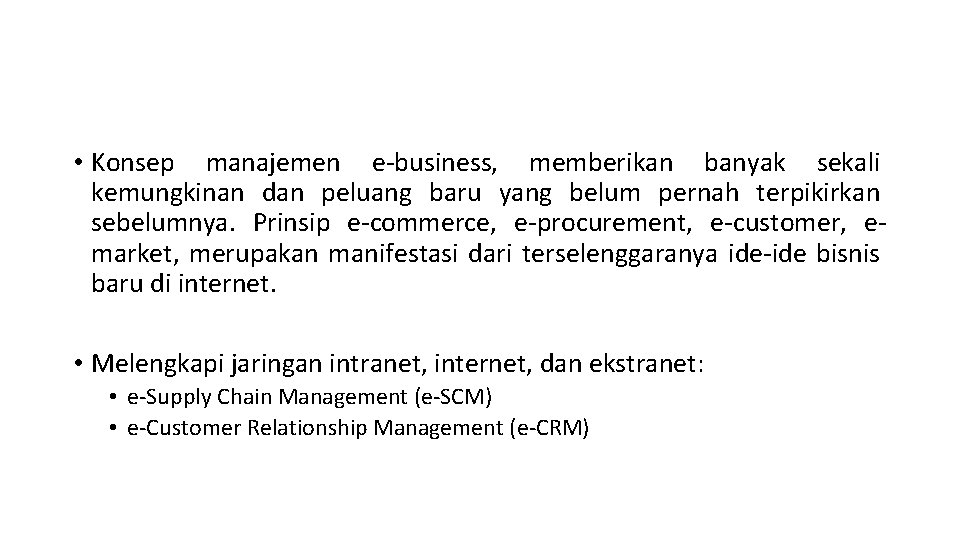 • Konsep manajemen e-business, memberikan banyak sekali kemungkinan dan peluang baru yang belum pernah terpikirkan sebelumnya. Prinsip e-commerce, e-procurement, e-customer, e-market, merupakan manifestasi dari terselenggaranya ide-ide bisnis baru di internet.

• Melengkapi jaringan intranet, internet, dan ekstranet:
  • e-Supply Chain Management (e-SCM)
  • e-Customer Relationship Management (e-CRM)